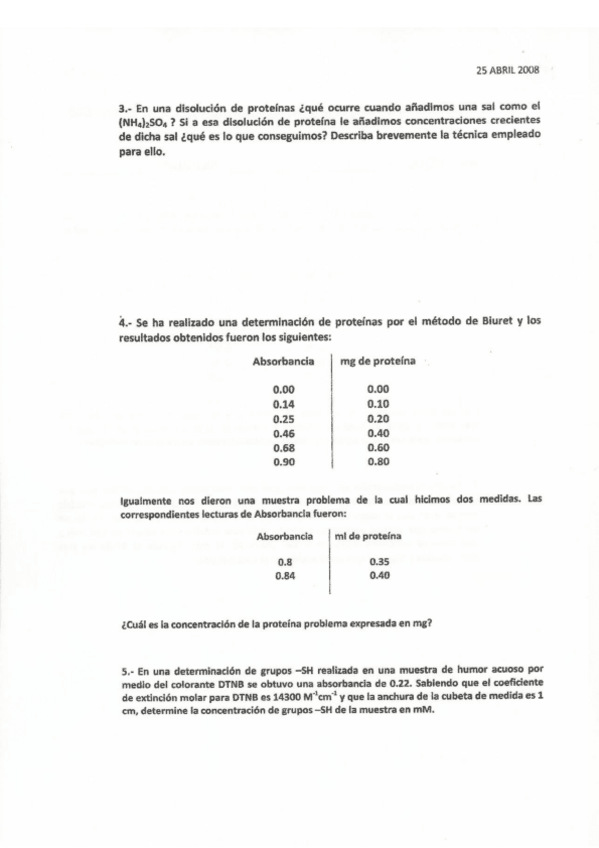 25 ABRIL 2008

3.- En una disolución de proteínas ¿qué ocurre cuando añadimos una sal como el $(NH_4)_2SO_4$ ? Si a esa disolución de proteína le añadimos concentraciones crecientes de dicha sal ¿qué es lo que conseguimos? Describa brevemente la técnica empleado para ello.

4.- Se ha realizado una determinación de proteínas por el método de Biuret y los resultados obtenidos fueron los siguientes:

| Absorbancia | mg de proteína |
|---|---|
| 0.00 | 0.00 |
| 0.14 | 0.10 |
| 0.25 | 0.20 |
| 0.46 | 0.40 |
| 0.68 | 0.60 |
| 0.90 | 0.80 |

Igualmente nos dieron una muestra problema de la cual hicimos dos medidas. Las correspondientes lecturas de Absorbancia fueron:

| Absorbancia | ml de proteína |
|---|---|
| 0.8 | 0.35 |
| 0.84 | 0.40 |

¿Cuál es la concentración de la proteína problema expresada en mg?

5.- En una determinación de grupos –SH realizada en una muestra de humor acuoso por medio del colorante DTNB se obtuvo una absorbancia de 0.22. Sabiendo que el coeficiente de extinción molar para DTNB es 14300 $M^{-1}cm^{-1}$ y que la anchura de la cubeta de medida es 1 cm, determine la concentración de grupos –SH de la muestra en mM.